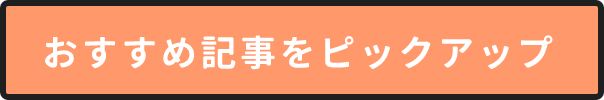 おすすめ記事をピックアップ